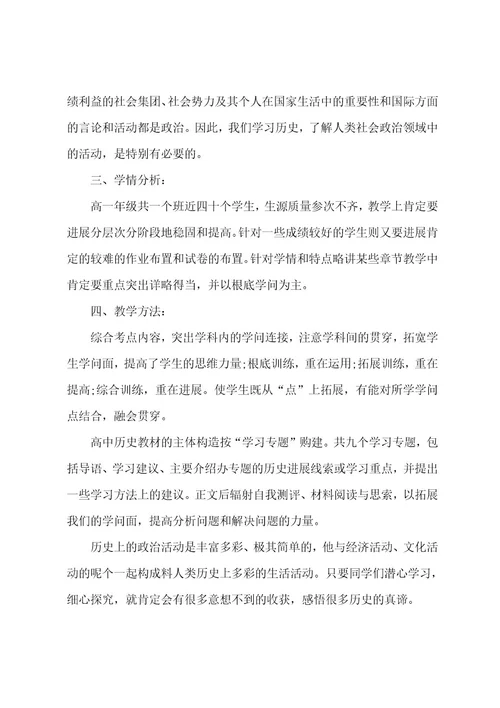 绩利益的社会集团、社会势力及其个人在国家生活中的重要性和国际方面的言论和活动都是政治。因此，我们学习历史，了解人类社会政治领域中的活动，是特别有必要的。

三、学情分析：

高一年级共一个班近四十个学生，生源质量参次不齐，教学上肯定要进展分层次分阶段地稳固和提高。针对一些成绩较好的学生则又要进展肯定的较难的作业布置和试卷的布置。针对学情和特点略讲某些章节教学中肯定要重点突出详略得当，并以根底学问为主。

四、教学方法：

综合考点内容，突出学科内的学问连接，注意学科间的贯穿，拓宽学生学问面，提高了学生的思维力量;根底训练，重在运用;拓展训练，重在提高;综合训练，重在进展。使学生既从“点”上拓展，有能对所学学问点结合，融会贯穿。

高中历史教材的主体构造按“学习专题”购建。共九个学习专题，包括导语、学习建议、主要介绍办专题的历史进展线索或学习重点，并提出一些学习方法上的建议。正文后辐射自我测评、材料阅读与思索，以拓展我们的学问面，提高分析问题和解决问题的力量。

历史上的政治活动是丰富多彩、极其简单的，他与经济活动、文化活动的呢个一起构成料人类历史上多彩的生活活动。只要同学们潜心学习，细心探究，就肯定会有很多意想不到的收获，感悟很多历史的真谛。